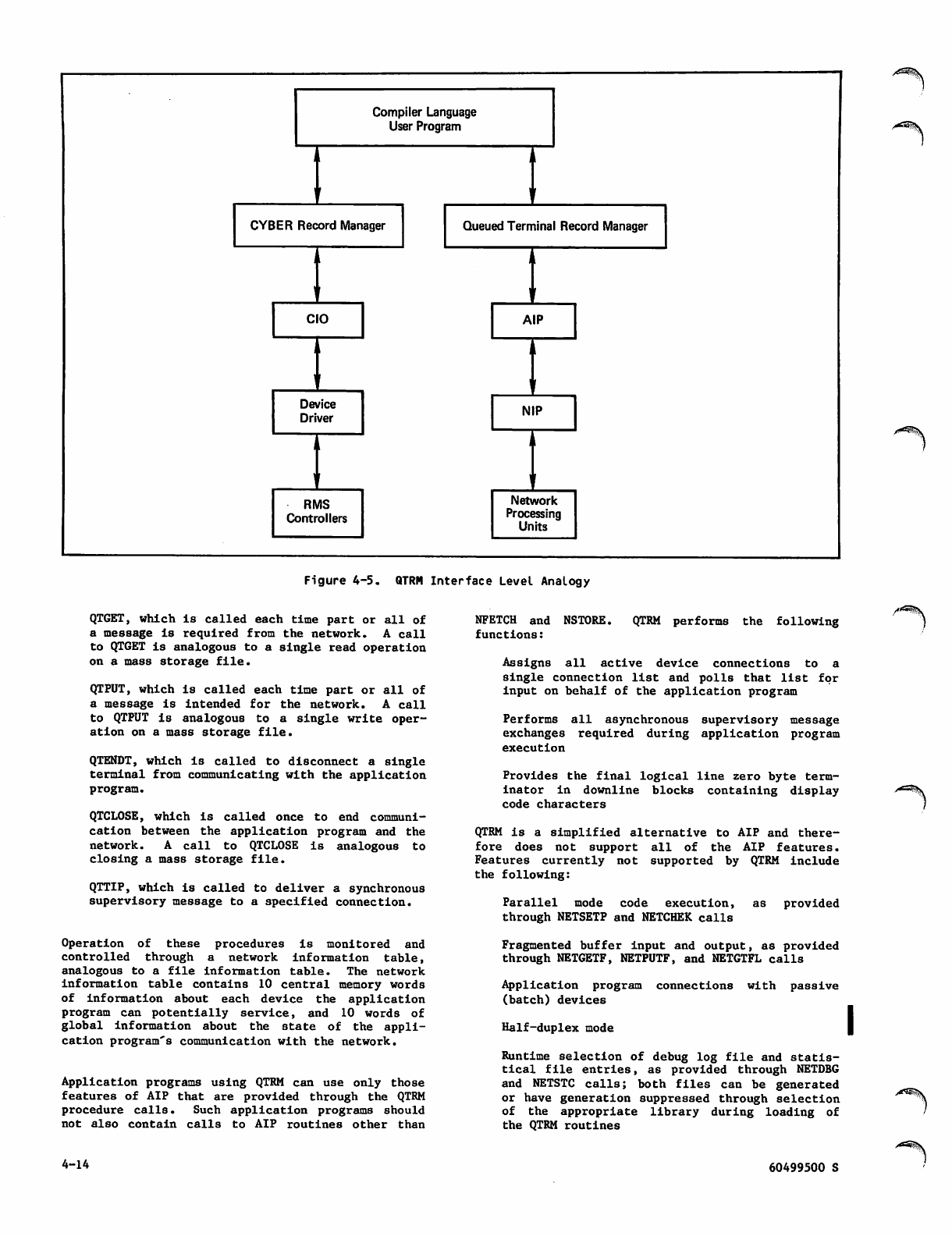 Compiler Language User Program

CYBER Record Manager

Queued Terminal Record Manager

CIO

AIP

Device Driver

NIP

RMS Controllers

Network Processing Units

Figure 4-5. QTRM Interface Level Analogy

QTGET, which is called each time part or all of a message is required from the network. A call to QTGET is analogous to a single read operation on a mass storage file.

QTPUT, which is called each time part or all of a message is intended for the network. A call to QTPUT is analogous to a single write operation on a mass storage file.

QTENDT, which is called to disconnect a single terminal from communicating with the application program.

QTCLOSE, which is called once to end communication between the application program and the network. A call to QTCLOSE is analogous to closing a mass storage file.

QTTIP, which is called to deliver a synchronous supervisory message to a specified connection.

Operation of these procedures is monitored and controlled through a network information table, analogous to a file information table. The network information table contains 10 central memory words of information about each device the application program can potentially service, and 10 words of global information about the state of the application program's communication with the network.

Application programs using QTRM can use only those features of AIP that are provided through the QTRM procedure calls. Such application programs should not also contain calls to AIP routines other than

NFETCH and NSTORE. QTRM performs the following functions:

Assigns all active device connections to a single connection list and polls that list for input on behalf of the application program

Performs all asynchronous supervisory message exchanges required during application program execution

Provides the final logical line zero byte terminator in downline blocks containing display code characters

QTRM is a simplified alternative to AIP and therefore does not support all of the AIP features. Features currently not supported by QTRM include the following:

Parallel mode code execution, as provided through NETSETP and NETCHEK calls

Fragmented buffer input and output, as provided through NETGETF, NETPUTF, and NETGTFL calls

Application program connections with passive (batch) devices

Half-duplex mode

Runtime selection of debug log file and statistical file entries, as provided through NETDBG and NETSTC calls; both files can be generated or have generation suppressed through selection of the appropriate library during loading of the QTRM routines

4-14

60499500 S